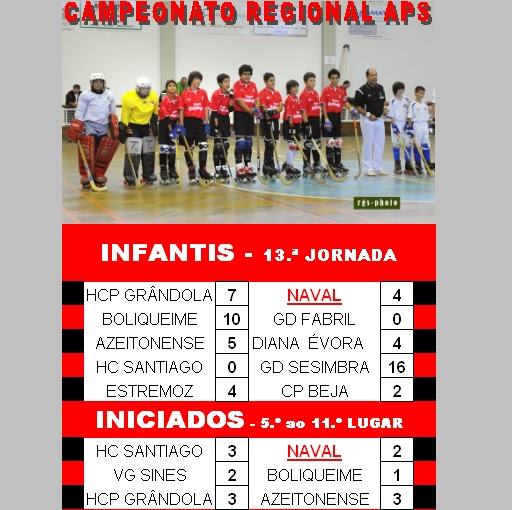 CAMPEONATO REGIONAL APS

rgs-photo

INFANTIS - 13.ª JORNADA

| HCP GRÂNDOLA | 7 | NAVAL | 4 |
|---|---|---|---|
| BOLIQUEIME | 10 | GD FABRIL | 0 |
| AZEITONENSE | 5 | DIANA ÉVORA | 4 |
| HC SANTIAGO | 0 | GD SESIMBRA | 16 |
| ESTREMOZ | 4 | CP BEJA | 2 |

INICIADOS - 5.º ao 11.º LUGAR

| HC SANTIAGO | 3 | NAVAL | 2 |
|---|---|---|---|
| VG SINES | 2 | BOLIQUEIME | 1 |
| HCP GRÂNDOLA | 3 | AZEITONENSE | 3 |